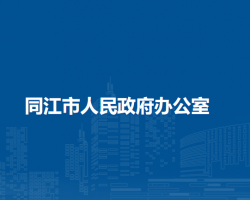 同江市人民政府办公室